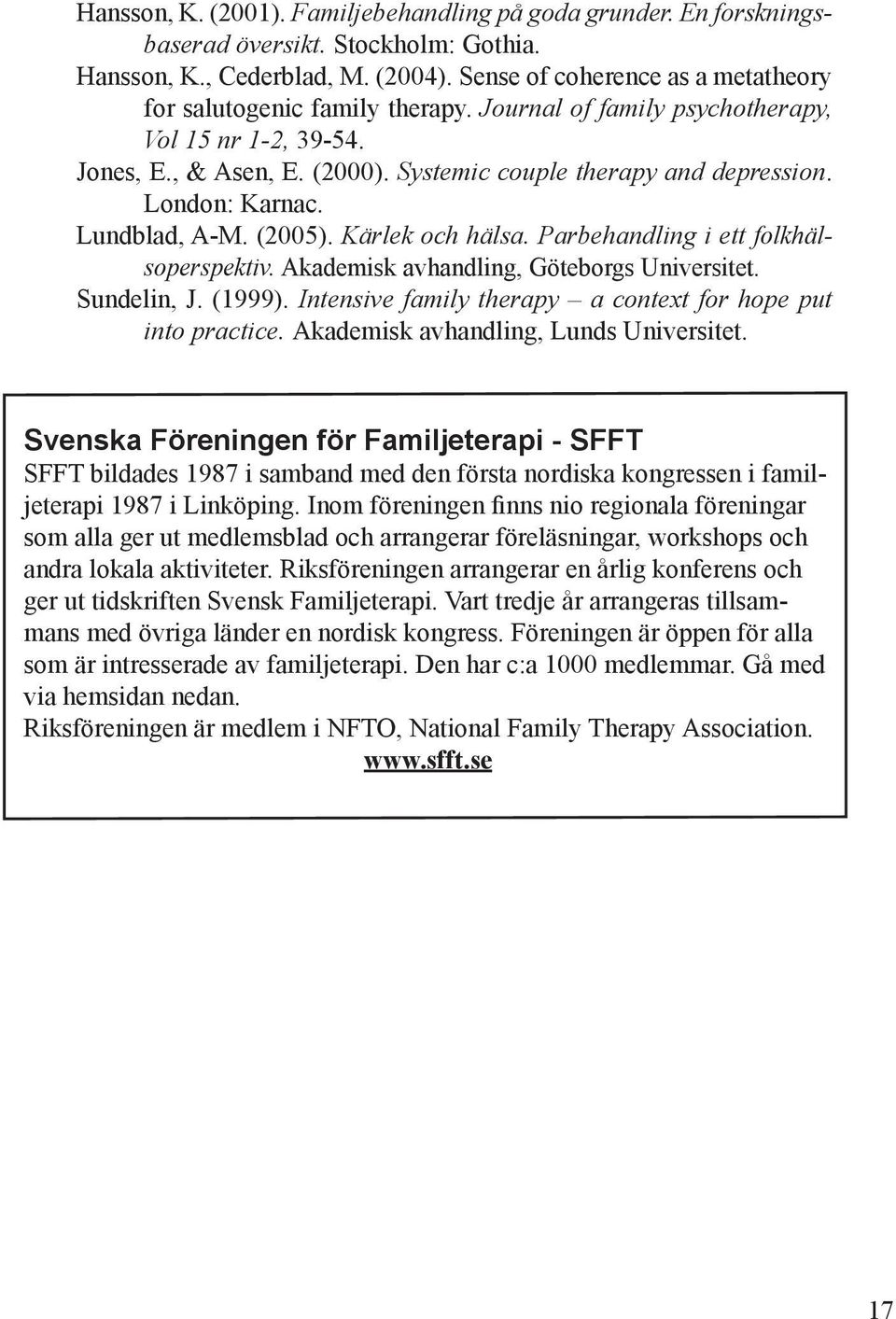 Hansson, K. (2001). Familjebehandling på goda grunder. En forskningsbaserad översikt. Stockholm: Gothia.

Hansson, K., Cederblad, M. (2004). Sense of coherence as a metatheory for salutogenic family therapy. Journal of family psychotherapy, Vol 15 nr 1-2, 39-54.

Jones, E., & Asen, E. (2000). Systemic couple therapy and depression. London: Karnac.

Lundblad, A-M. (2005). Kärlek och hälsa. Parbehandling i ett folkhälsoperspektiv. Akademisk avhandling, Göteborgs Universitet.

Sundelin, J. (1999). Intensive family therapy – a context for hope put into practice. Akademisk avhandling, Lunds Universitet.

Svenska Föreningen för Familjeterapi - SFFT

SFFT bildades 1987 i samband med den första nordiska kongressen i familjeterapi 1987 i Linköping. Inom föreningen finns nio regionala föreningar som alla ger ut medlemsblad och arrangerar föreläsningar, workshops och andra lokala aktiviteter. Riksföreningen arrangerar en årlig konferens och ger ut tidskriften Svensk Familjeterapi. Vart tredje år arrangeras tillsammans med övriga länder en nordisk kongress. Föreningen är öppen för alla som är intresserade av familjeterapi. Den har c:a 1000 medlemmar. Gå med via hemsidan nedan.

Riksföreningen är medlem i NFTO, National Family Therapy Association.

www.sfft.se

17